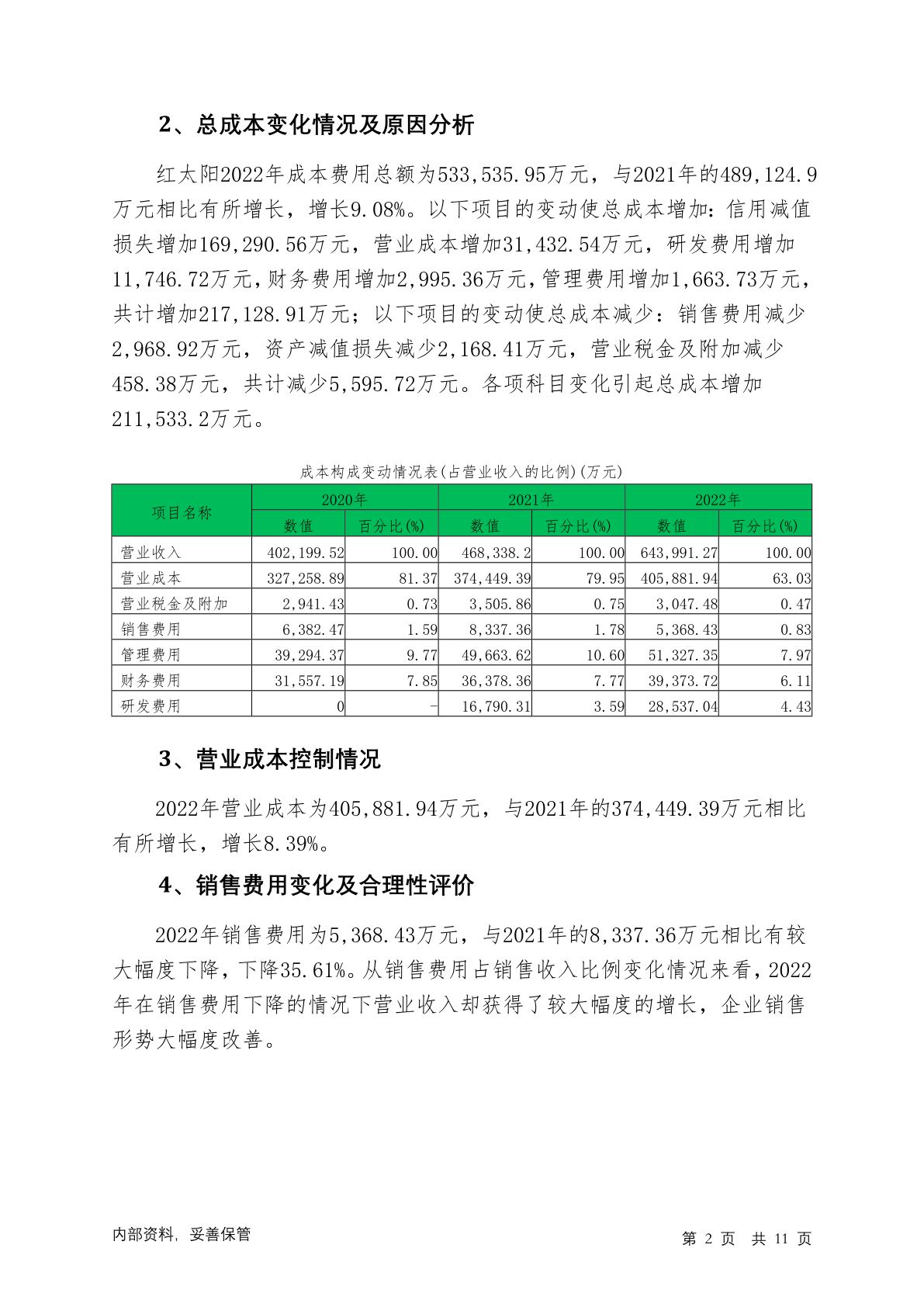 2、总成本变化情况及原因分析

红太阳2022年成本费用总额为533,535.95万元，与2021年的489,124.9万元相比有所增长，增长9.08%。以下项目的变动使总成本增加：信用减值损失增加169,290.56万元，营业成本增加31,432.54万元，研发费用增加11,746.72万元，财务费用增加2,995.36万元，管理费用增加1,663.73万元，共计增加217,128.91万元；以下项目的变动使总成本减少：销售费用减少2,968.92万元，资产减值损失减少2,168.41万元，营业税金及附加减少458.38万元，共计减少5,595.72万元。各项科目变化引起总成本增加211,533.2万元。

成本构成变动情况表(占营业收入的比例)(万元)

| 项目名称 | 2020年 数值 | 2020年 百分比(%) | 2021年 数值 | 2021年 百分比(%) | 2022年 数值 | 2022年 百分比(%) |
|---|---|---|---|---|---|---|
| 营业收入 | 402,199.52 | 100.00 | 468,338.2 | 100.00 | 643,991.27 | 100.00 |
| 营业成本 | 327,258.89 | 81.37 | 374,449.39 | 79.95 | 405,881.94 | 63.03 |
| 营业税金及附加 | 2,941.43 | 0.73 | 3,505.86 | 0.75 | 3,047.48 | 0.47 |
| 销售费用 | 6,382.47 | 1.59 | 8,337.36 | 1.78 | 5,368.43 | 0.83 |
| 管理费用 | 39,294.37 | 9.77 | 49,663.62 | 10.60 | 51,327.35 | 7.97 |
| 财务费用 | 31,557.19 | 7.85 | 36,378.36 | 7.77 | 39,373.72 | 6.11 |
| 研发费用 | 0 | - | 16,790.31 | 3.59 | 28,537.04 | 4.43 |

3、营业成本控制情况

2022年营业成本为405,881.94万元，与2021年的374,449.39万元相比有所增长，增长8.39%。

4、销售费用变化及合理性评价

2022年销售费用为5,368.43万元，与2021年的8,337.36万元相比有较大幅度下降，下降35.61%。从销售费用占销售收入比例变化情况来看，2022年在销售费用下降的情况下营业收入却获得了较大幅度的增长，企业销售形势大幅度改善。

内部资料，妥善保管

第 2 页 共 11 页